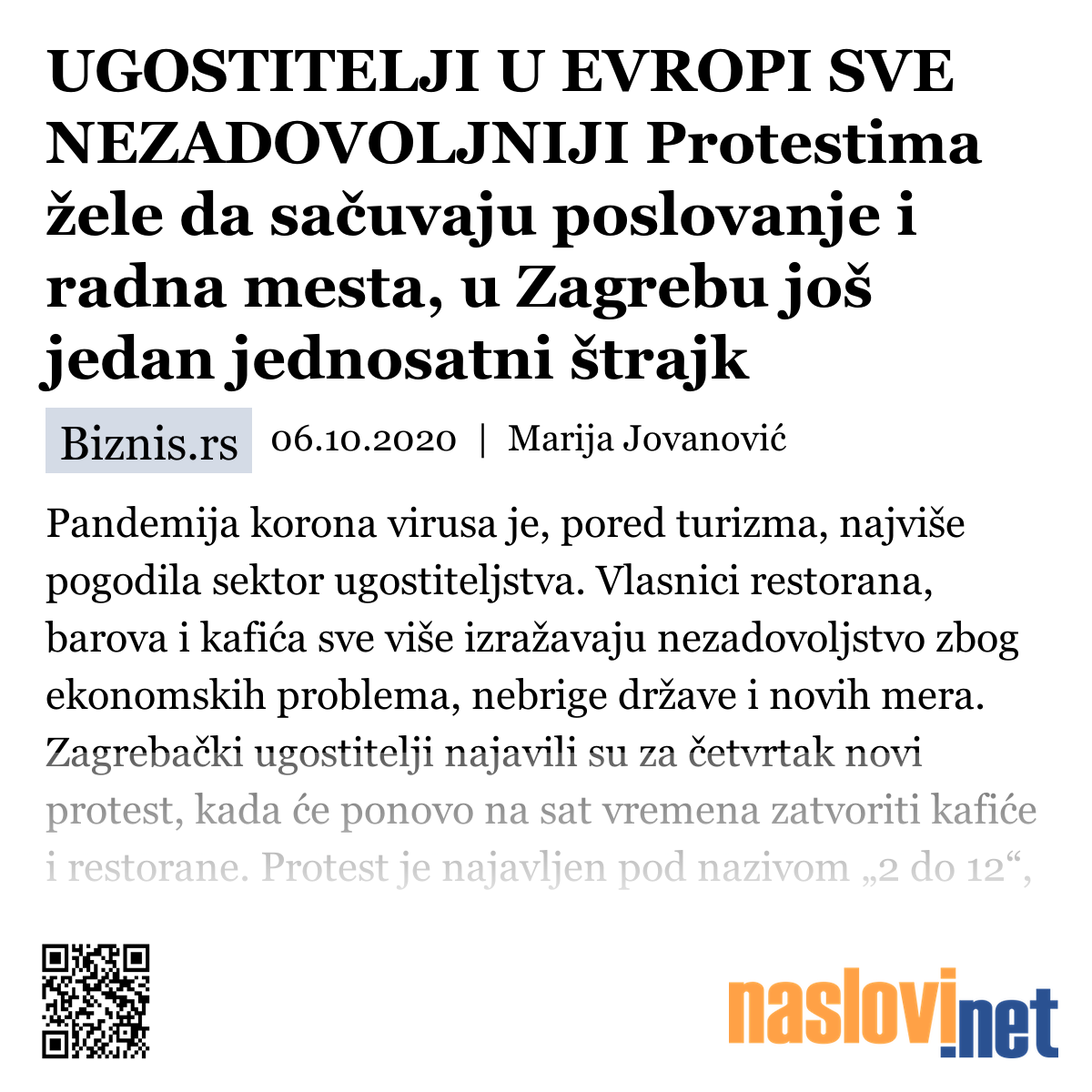 UGOSTITELJI U EVROPI SVE NEZADOVOLJNIJI Protestima žele da sačuvaju poslovanje i radna mesta, u Zagrebu još jedan jednosatni štrajk

Biznis.rs 06.10.2020 | Marija Jovanović

Pandemija korona virusa je, pored turizma, najviše pogodila sektor ugostiteljstva. Vlasnici restorana, barova i kafića sve više izražavaju nezadovoljstvo zbog ekonomskih problema, nebrige države i novih mera. Zagrebački ugostitelji najavili su za četvrtak novi protest, kada će ponovo na sat vremena zatvoriti kafiće i restorane. Protest je najavljen pod nazivom „2 do 12“,

naslovi.net